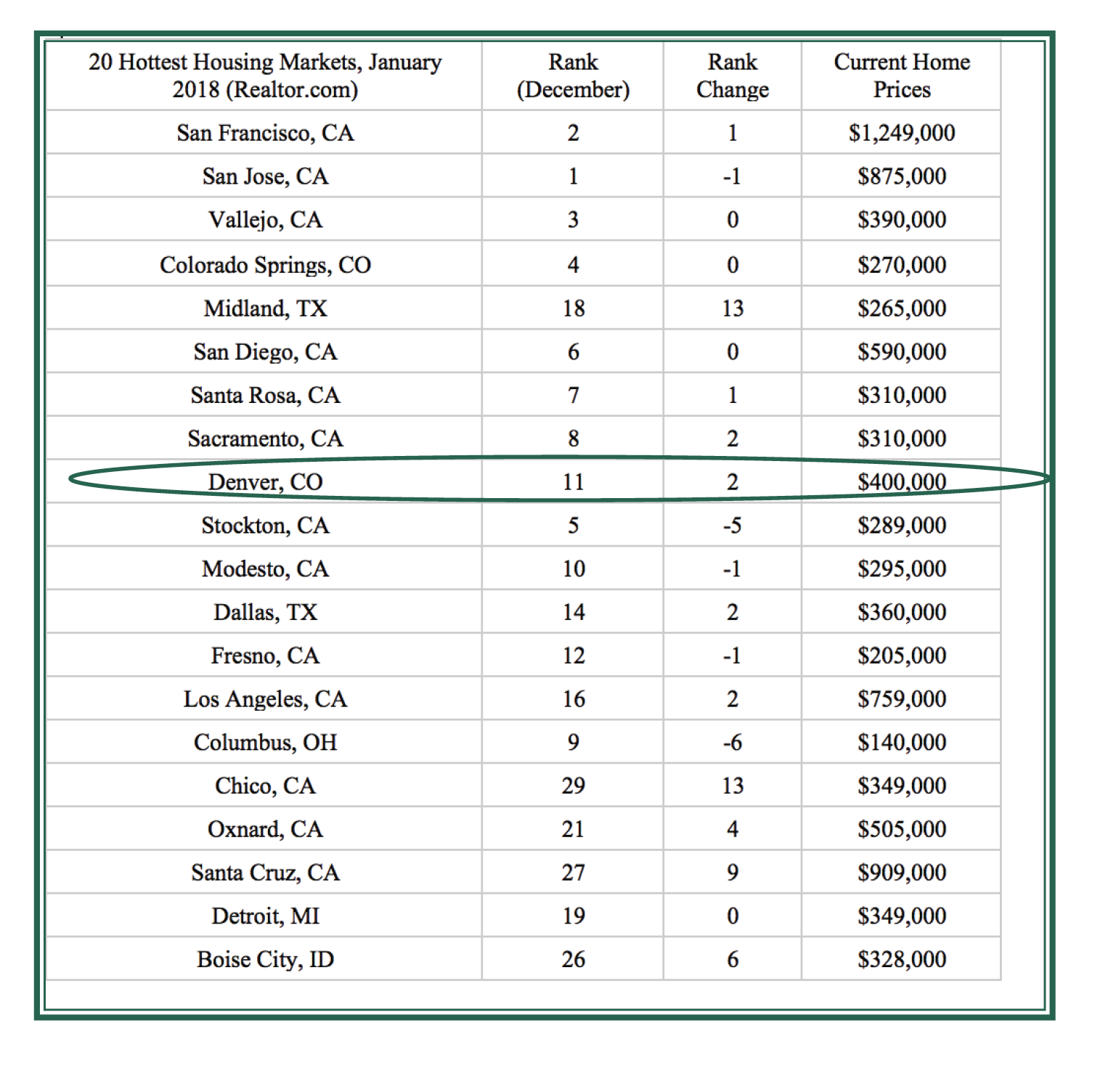 | 20 Hottest Housing Markets, January 2018 (Realtor.com) | Rank (December) | Rank Change | Current Home Prices |
|---|---|---|---|
| San Francisco, CA | 2 | 1 | \$1,249,000 |
| San Jose, CA | 1 | -1 | \$875,000 |
| Vallejo, CA | 3 | 0 | \$390,000 |
| Colorado Springs, CO | 4 | 0 | \$270,000 |
| Midland, TX | 18 | 13 | \$265,000 |
| San Diego, CA | 6 | 0 | \$590,000 |
| Santa Rosa, CA | 7 | 1 | \$310,000 |
| Sacramento, CA | 8 | 2 | \$310,000 |
| Denver, CO | 11 | 2 | \$400,000 |
| Stockton, CA | 5 | -5 | \$289,000 |
| Modesto, CA | 10 | -1 | \$295,000 |
| Dallas, TX | 14 | 2 | \$360,000 |
| Fresno, CA | 12 | -1 | \$205,000 |
| Los Angeles, CA | 16 | 2 | \$759,000 |
| Columbus, OH | 9 | -6 | \$140,000 |
| Chico, CA | 29 | 13 | \$349,000 |
| Oxnard, CA | 21 | 4 | \$505,000 |
| Santa Cruz, CA | 27 | 9 | \$909,000 |
| Detroit, MI | 19 | 0 | \$349,000 |
| Boise City, ID | 26 | 6 | \$328,000 |